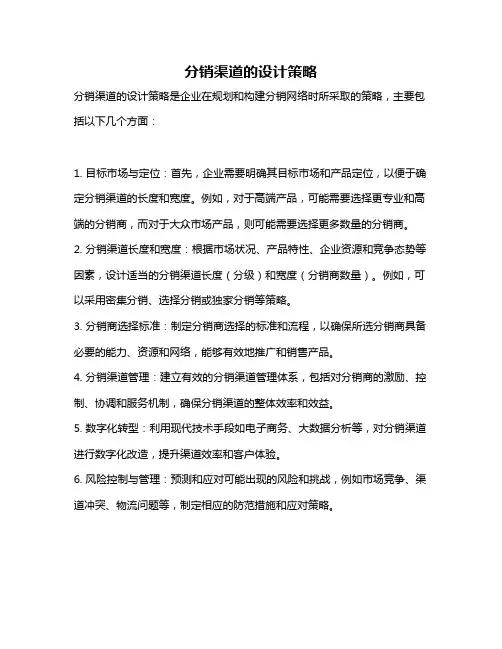 分销渠道的设计策略

分销渠道的设计策略是企业在规划和构建分销网络时所采取的策略，主要包括以下几个方面：

1. 目标市场与定位：首先，企业需要明确其目标市场和产品定位，以便于确定分销渠道的长度和宽度。例如，对于高端产品，可能需要选择更专业和高端的分销商，而对于大众市场产品，则可能需要选择更多数量的分销商。

2. 分销渠道长度和宽度：根据市场状况、产品特性、企业资源和竞争态势等因素，设计适当的分销渠道长度（分级）和宽度（分销商数量）。例如，可以采用密集分销、选择分销或独家分销等策略。

3. 分销商选择标准：制定分销商选择的标准和流程，以确保所选分销商具备必要的能力、资源和网络，能够有效地推广和销售产品。

4. 分销渠道管理：建立有效的分销渠道管理体系，包括对分销商的激励、控制、协调和服务机制，确保分销渠道的整体效率和效益。

5. 数字化转型：利用现代技术手段如电子商务、大数据分析等，对分销渠道进行数字化改造，提升渠道效率和客户体验。

6. 风险控制与管理：预测和应对可能出现的风险和挑战，例如市场竞争、渠道冲突、物流问题等，制定相应的防范措施和应对策略。